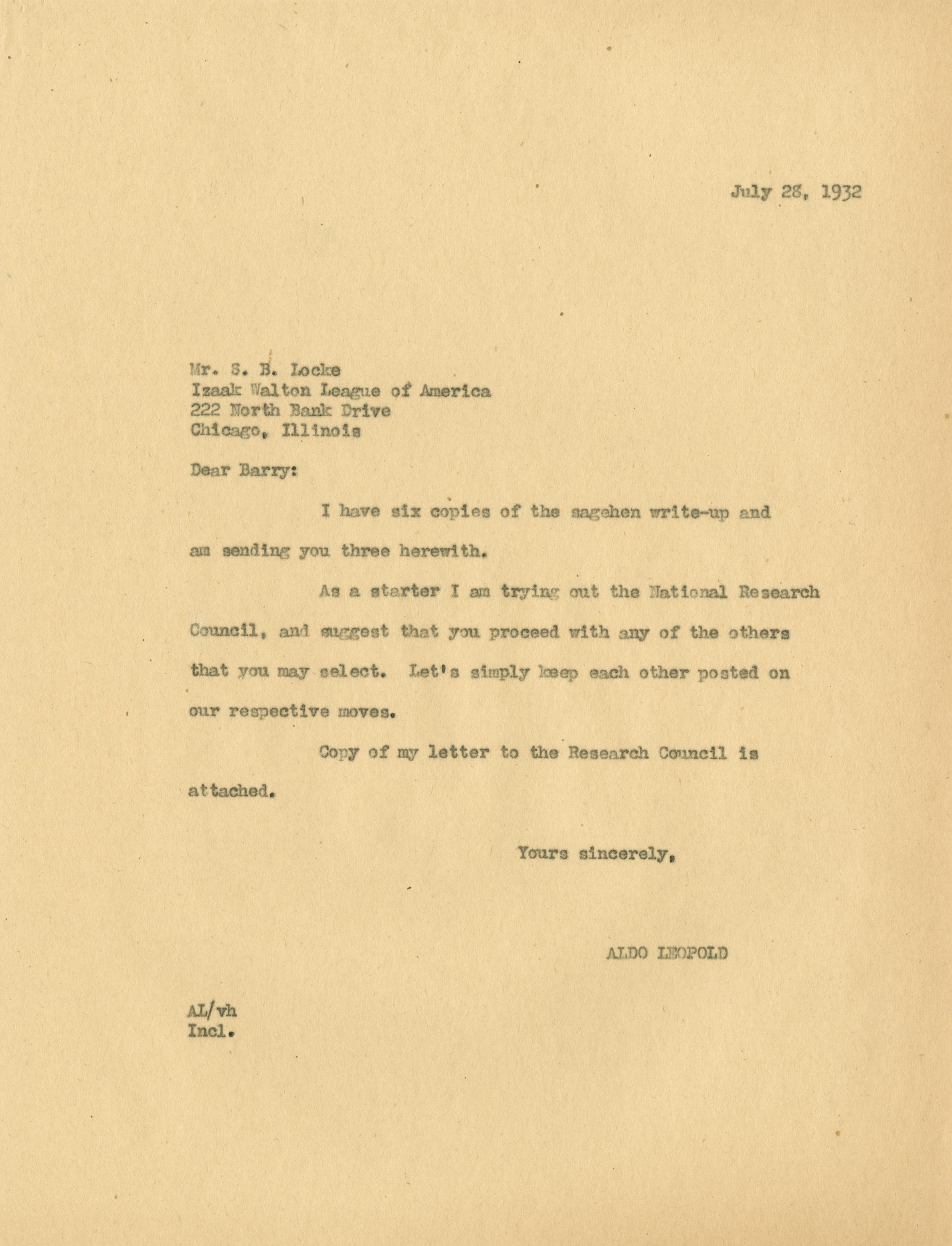 July 28, 1932

Mr. S. B. Locke
Izaak Walton League of America
222 North Bank Drive
Chicago, Illinois

Dear Barry:

I have six copies of the sagehen write-up and am sending you three herewith.

As a starter I am trying out the National Research Council, and suggest that you proceed with any of the others that you may select. Let's simply keep each other posted on our respective moves.

Copy of my letter to the Research Council is attached.

Yours sincerely,

ALDO LEOPOLD

AL/vh
Incl.